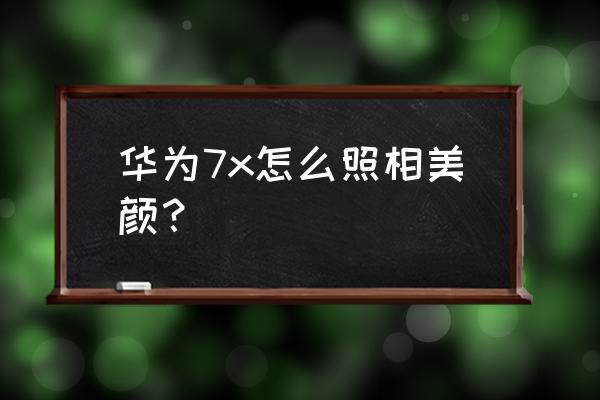 华为7x怎么照相美颜？